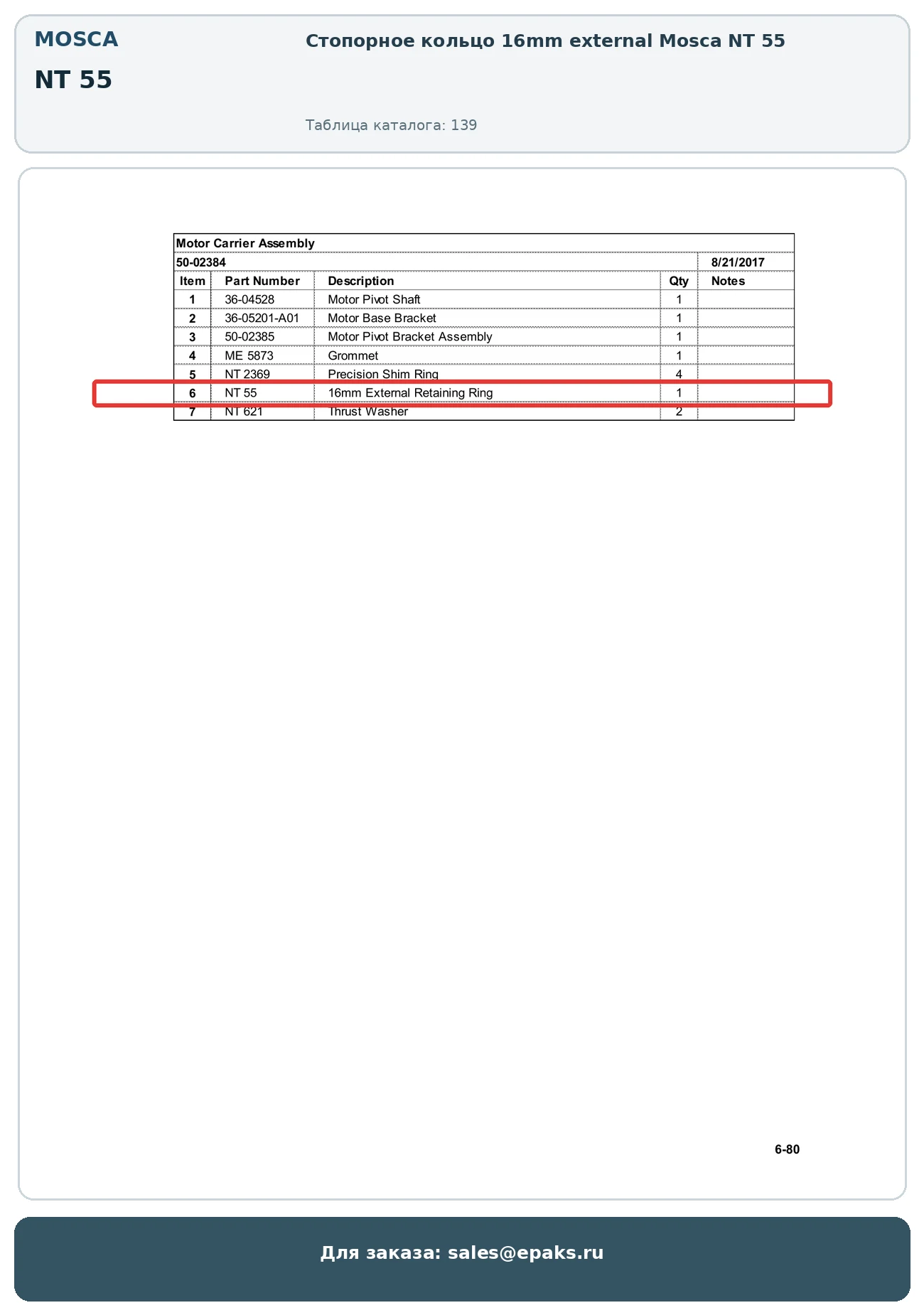 MOSCA

NT 55

Стопорное кольцо 16mm external Mosca NT 55

Таблица каталога: 139

Motor Carrier Assembly

50-02384 8/21/2017

| Item | Part Number | Description | Qty | Notes |
|---|---|---|---|---|
| 1 | 36-04528 | Motor Pivot Shaft | 1 | |
| 2 | 36-05201-A01 | Motor Base Bracket | 1 | |
| 3 | 50-02385 | Motor Pivot Bracket Assembly | 1 | |
| 4 | ME 5873 | Grommet | 1 | |
| 5 | NT 2369 | Precision Shim Ring | 4 | |
| 6 | NT 55 | 16mm External Retaining Ring | 1 | |
| 7 | NT 621 | Thrust Washer | 2 | |

6-80

Для заказа: sales@epaks.ru